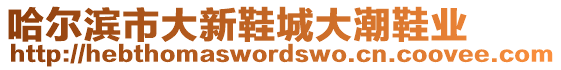 哈尔滨市大新鞋城大潮鞋业
http://hebthomaswordswo.cn.coovee.com